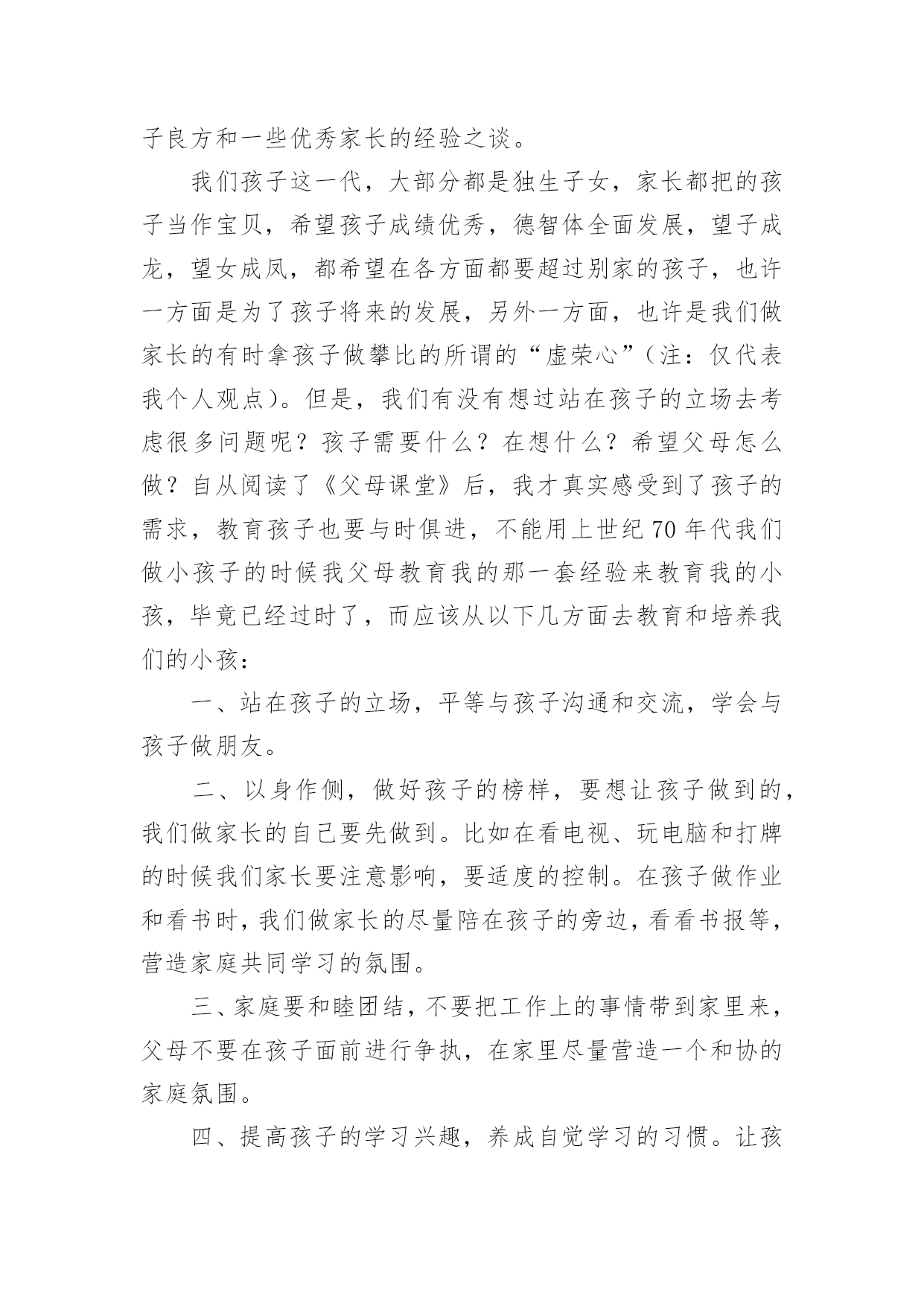 子良方和一些优秀家长的经验之谈。

我们孩子这一代，大部分都是独生子女，家长都把的孩子当作宝贝，希望孩子成绩优秀，德智体全面发展，望子成龙，望女成凤，都希望在各方面都要超过别家的孩子，也许一方面是为了孩子将来的发展，另外一方面，也许是我们做家长的有时拿孩子做攀比的所谓的“虚荣心”（注：仅代表我个人观点）。但是，我们有没有想过站在孩子的立场去考虑很多问题呢？孩子需要什么？在想什么？希望父母怎么做？自从阅读了《父母课堂》后，我才真实感受到了孩子的需求，教育孩子也要与时俱进，不能用上世纪70年代我们做小孩子的时候我父母教育我的那一套经验来教育我的小孩，毕竟已经过时了，而应该从以下几方面去教育和培养我们的小孩：

一、站在孩子的立场，平等与孩子沟通和交流，学会与孩子做朋友。

二、以身作侧，做好孩子的榜样，要想让孩子做到的，我们做家长的自己要先做到。比如在看电视、玩电脑和打牌的时候我们家长要注意影响，要适度的控制。在孩子做作业和看书时，我们做家长的尽量陪在孩子的旁边，看看书报等，营造家庭共同学习的氛围。

三、家庭要和睦团结，不要把工作上的事情带到家里来，父母不要在孩子面前进行争执，在家里尽量营造一个和协的家庭氛围。

四、提高孩子的学习兴趣，养成自觉学习的习惯。让孩